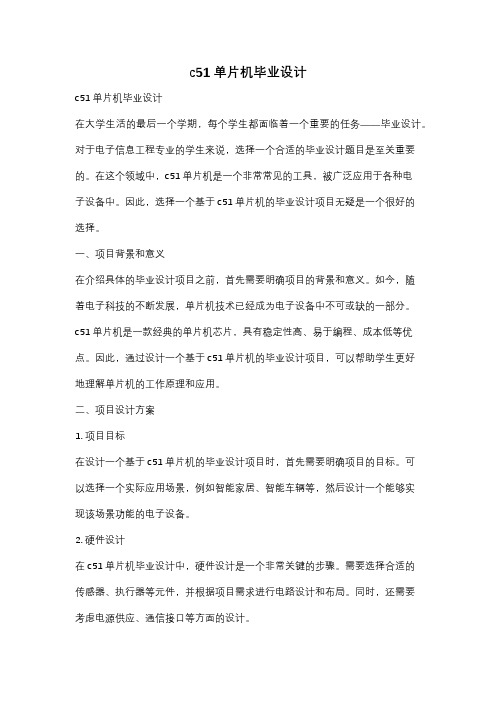 c51 单片机毕业设计

c51 单片机毕业设计

在大学生活的最后一个学期，每个学生都面临着一个重要的任务——毕业设计。对于电子信息工程专业的学生来说，选择一个合适的毕业设计题目是至关重要的。在这个领域中，c51 单片机是一个非常常见的工具，被广泛应用于各种电子设备中。因此，选择一个基于 c51 单片机的毕业设计项目无疑是一个很好的选择。

一、项目背景和意义

在介绍具体的毕业设计项目之前，首先需要明确项目的背景和意义。如今，随着电子科技的不断发展，单片机技术已经成为电子设备中不可或缺的一部分。c51 单片机是一款经典的单片机芯片，具有稳定性高、易于编程、成本低等优点。因此，通过设计一个基于 c51 单片机的毕业设计项目，可以帮助学生更好地理解单片机的工作原理和应用。

二、项目设计方案

1. 项目目标

在设计一个基于 c51 单片机的毕业设计项目时，首先需要明确项目的目标。可以选择一个实际应用场景，例如智能家居、智能车辆等，然后设计一个能够实现该场景功能的电子设备。

2. 硬件设计

在 c51 单片机毕业设计中，硬件设计是一个非常关键的步骤。需要选择合适的传感器、执行器等元件，并根据项目需求进行电路设计和布局。同时，还需要考虑电源供应、通信接口等方面的设计。